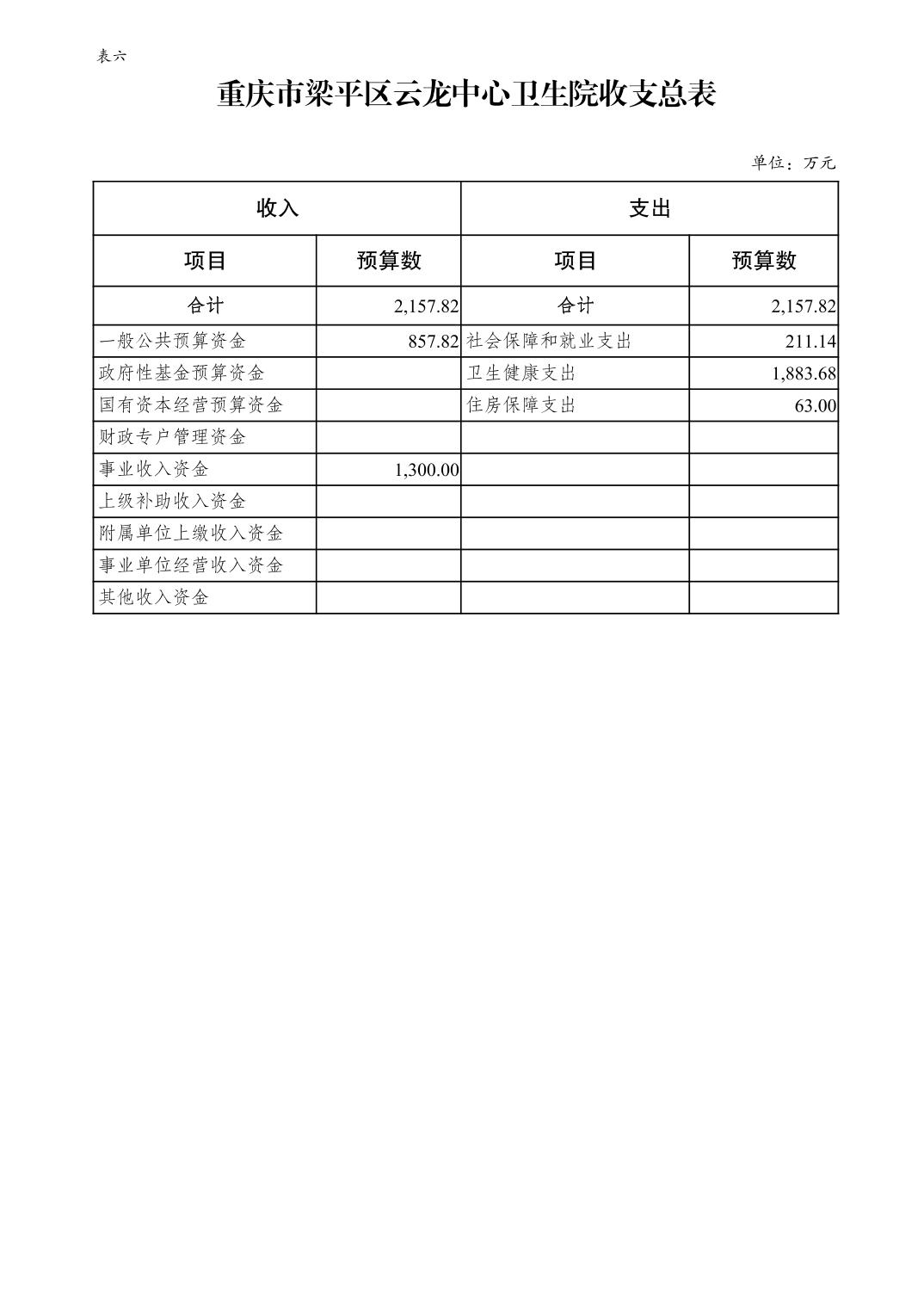 表六

重庆市梁平区云龙中心卫生院收支总表

单位：万元

| 收入 |  | 支出 |  |
|---|---|---|---|
| 项目 | 预算数 | 项目 | 预算数 |
| 合计 | 2,157.82 | 合计 | 2,157.82 |
| 一般公共预算资金 | 857.82 | 社会保障和就业支出 | 211.14 |
| 政府性基金预算资金 |  | 卫生健康支出 | 1,883.68 |
| 国有资本经营预算资金 |  | 住房保障支出 | 63.00 |
| 财政专户管理资金 |  |  |  |
| 事业收入资金 | 1,300.00 |  |  |
| 上级补助收入资金 |  |  |  |
| 附属单位上缴收入资金 |  |  |  |
| 事业单位经营收入资金 |  |  |  |
| 其他收入资金 |  |  |  |